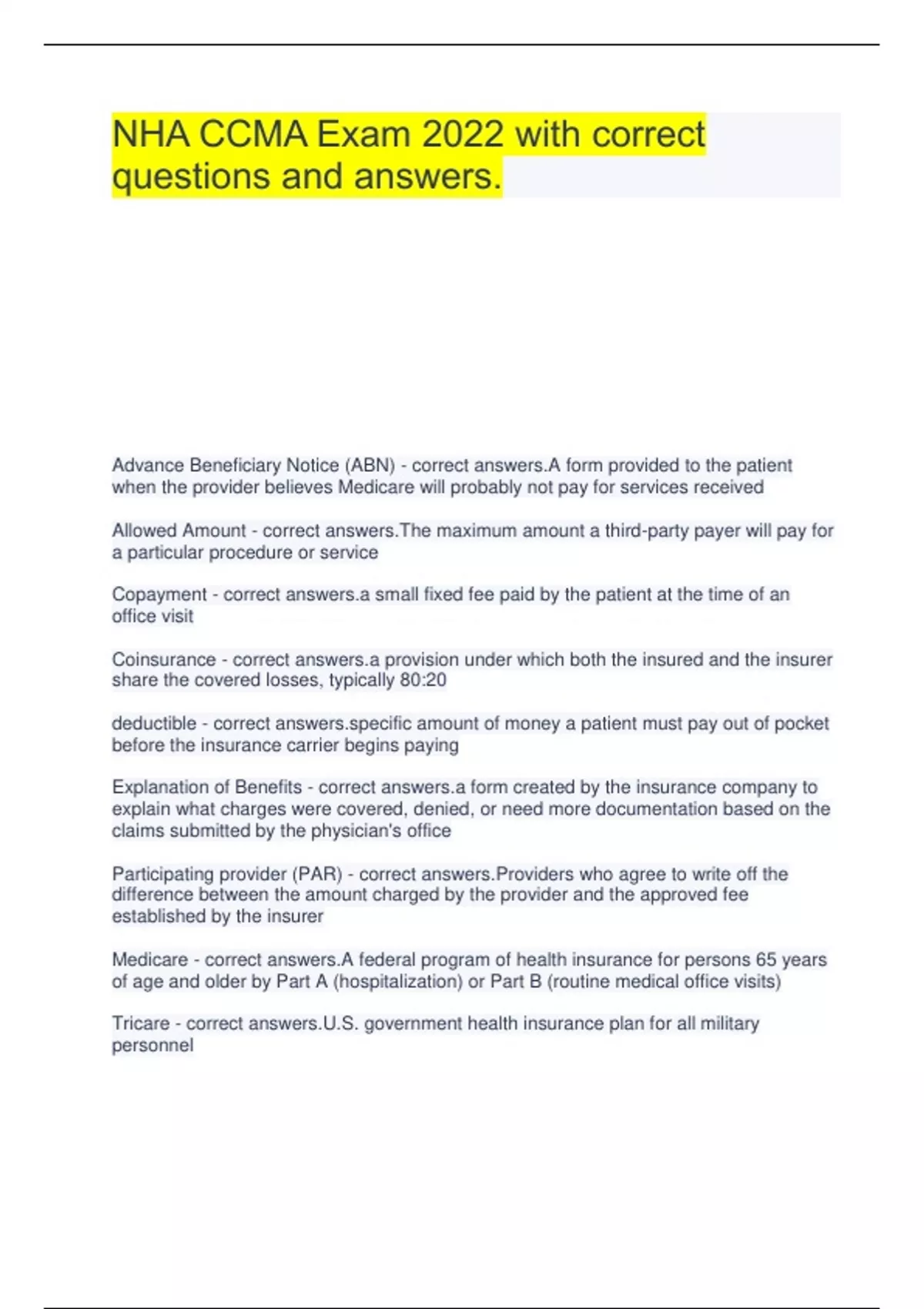 NHA CCMA Exam 2022 with correct questions and answers.

Advance Beneficiary Notice (ABN) - correct answers.A form provided to the patient when the provider believes Medicare will probably not pay for services received

Allowed Amount - correct answers.The maximum amount a third-party payer will pay for a particular procedure or service

Copayment - correct answers.a small fixed fee paid by the patient at the time of an office visit

Coinsurance - correct answers.a provision under which both the insured and the insurer share the covered losses, typically 80:20

deductible - correct answers.specific amount of money a patient must pay out of pocket before the insurance carrier begins paying

Explanation of Benefits - correct answers.a form created by the insurance company to explain what charges were covered, denied, or need more documentation based on the claims submitted by the physician's office

Participating provider (PAR) - correct answers.Providers who agree to write off the difference between the amount charged by the provider and the approved fee established by the insurer

Medicare - correct answers.A federal program of health insurance for persons 65 years of age and older by Part A (hospitalization) or Part B (routine medical office visits)

Tricare - correct answers.U.S. government health insurance plan for all military personnel